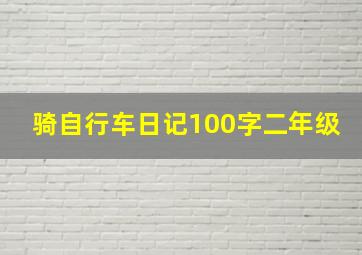 骑自行车日记100字二年级